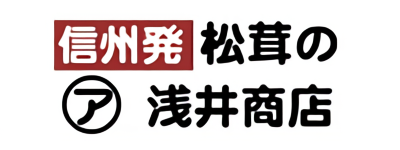 信州発 松茸の
ア 浅井商店